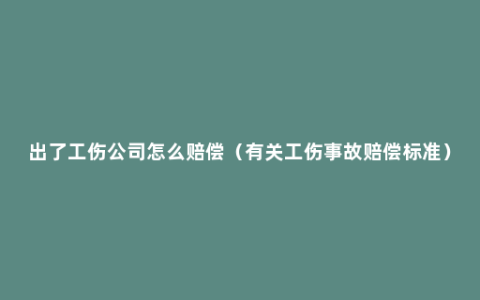 出了工伤公司怎么赔偿（有关工伤事故赔偿标准）